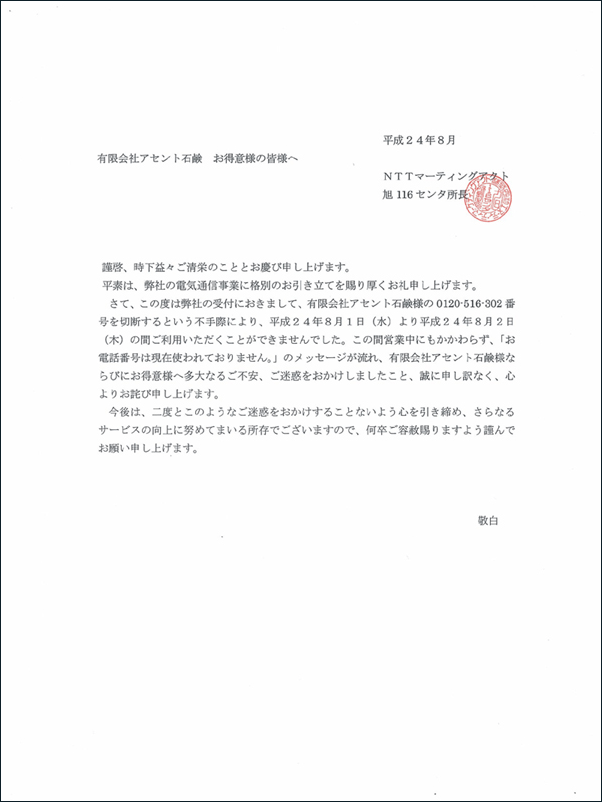 平成２４年８月

有限会社アセント石鹸　お得意様の皆様へ

ＮＴＴマーティングアクト
旭 116 センタ所長

謹啓、時下益々ご清栄のこととお慶び申し上げます。

平素は、弊社の電気通信事業に格別のお引き立てを賜り厚くお礼申し上げます。

さて、この度は弊社の受付におきまして、有限会社アセント石鹸様の 0120-516-302 番号を切断するという不手際により、平成２４年８月１日（水）より平成２４年８月２日（木）の間ご利用いただくことができませんでした。この間営業中にもかかわらず、「お電話番号は現在使われておりません。」のメッセージが流れ、有限会社アセント石鹸様ならびにお得意様へ多大なるご不安、ご迷惑をおかけしましたこと、誠に申し訳なく、心よりお詫び申し上げます。

今後は、二度とこのようなご迷惑をおかけすることないよう心を引き締め、さらなるサービスの向上に努めてまいる所存でございますので、何卒ご容赦賜りますよう謹んでお願い申し上げます。

敬白